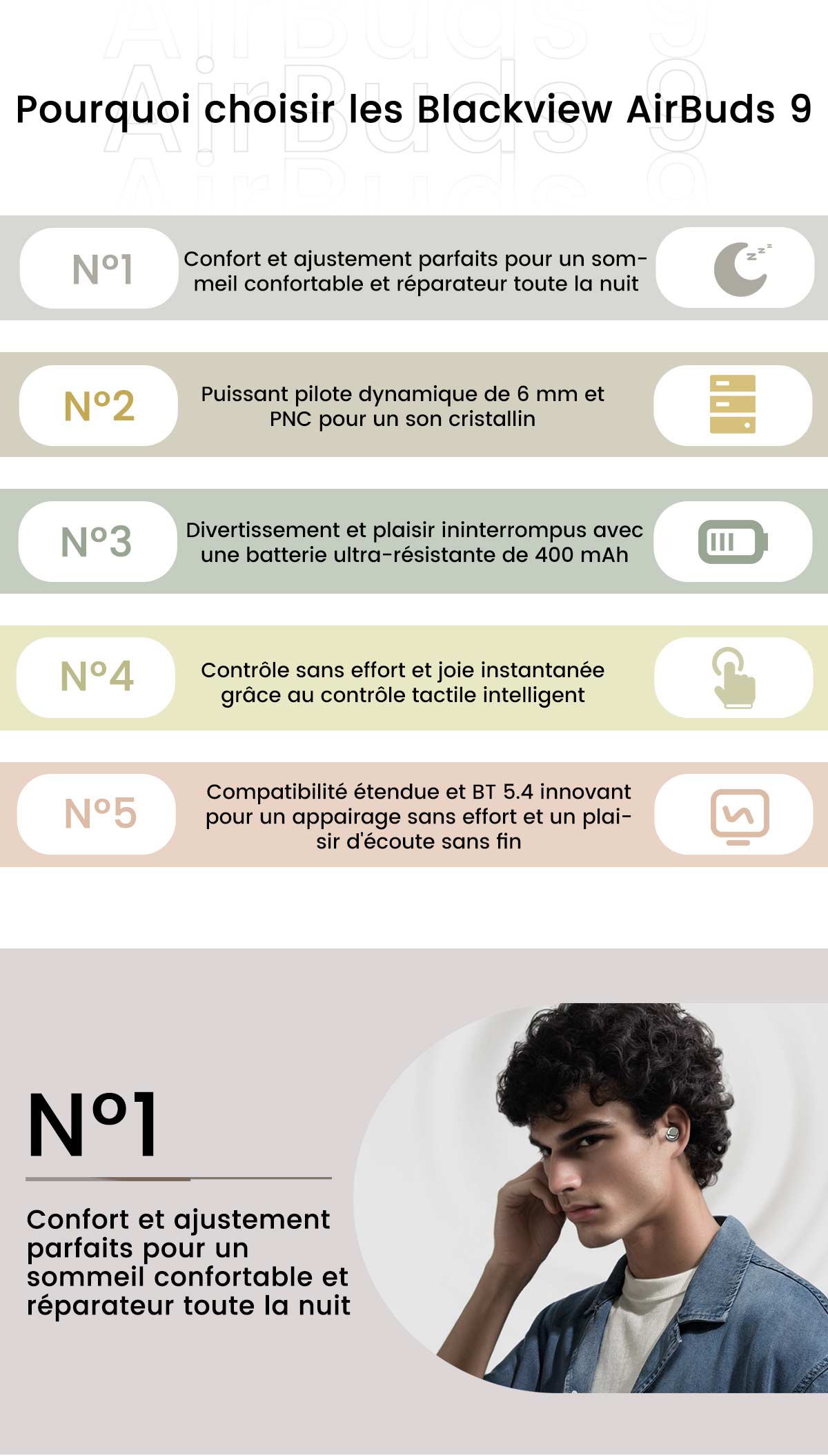 Pourquoi choisir les Blackview AirBuds 9

N°1

Confort et ajustement parfaits pour un sommeil confortable et réparateur toute la nuit

N°2

Puissant pilote dynamique de 6 mm et PNC pour un son cristallin

N°3

Divertissement et plaisir ininterrompus avec une batterie ultra-résistante de 400 mAh

N°4

Contrôle sans effort et joie instantanée grâce au contrôle tactile intelligent

N°5

Compatibilité étendue et BT 5.4 innovant pour un appairage sans effort et un plaisir d'écoute sans fin

N°1

Confort et ajustement parfaits pour un sommeil confortable et réparateur toute la nuit

AirBuds 9